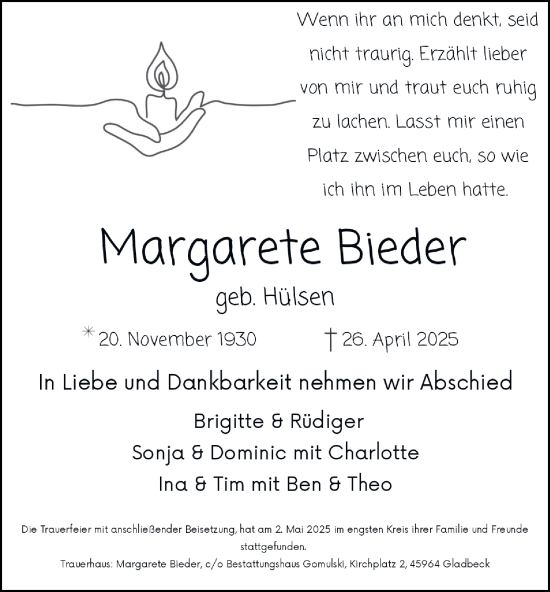 Wenn ihr an mich denkt, seid nicht traurig. Erzählt lieber von mir und traut euch ruhig zu lachen. Lasst mir einen Platz zwischen euch, so wie ich ihn im Leben hatte.

Margarete Bieder

geb. Hülsen

* 20. November 1930 † 26. April 2025

In Liebe und Dankbarkeit nehmen wir Abschied

Brigitte & Rüdiger
Sonja & Dominic mit Charlotte
Ina & Tim mit Ben & Theo

Die Trauerfeier mit anschließender Beisetzung, hat am 2. Mai 2025 im engsten Kreis ihrer Familie und Freunde stattgefunden.
Trauerhaus: Margarete Bieder, c/o Bestattungshaus Gomulski, Kirchplatz 2, 45964 Gladbeck